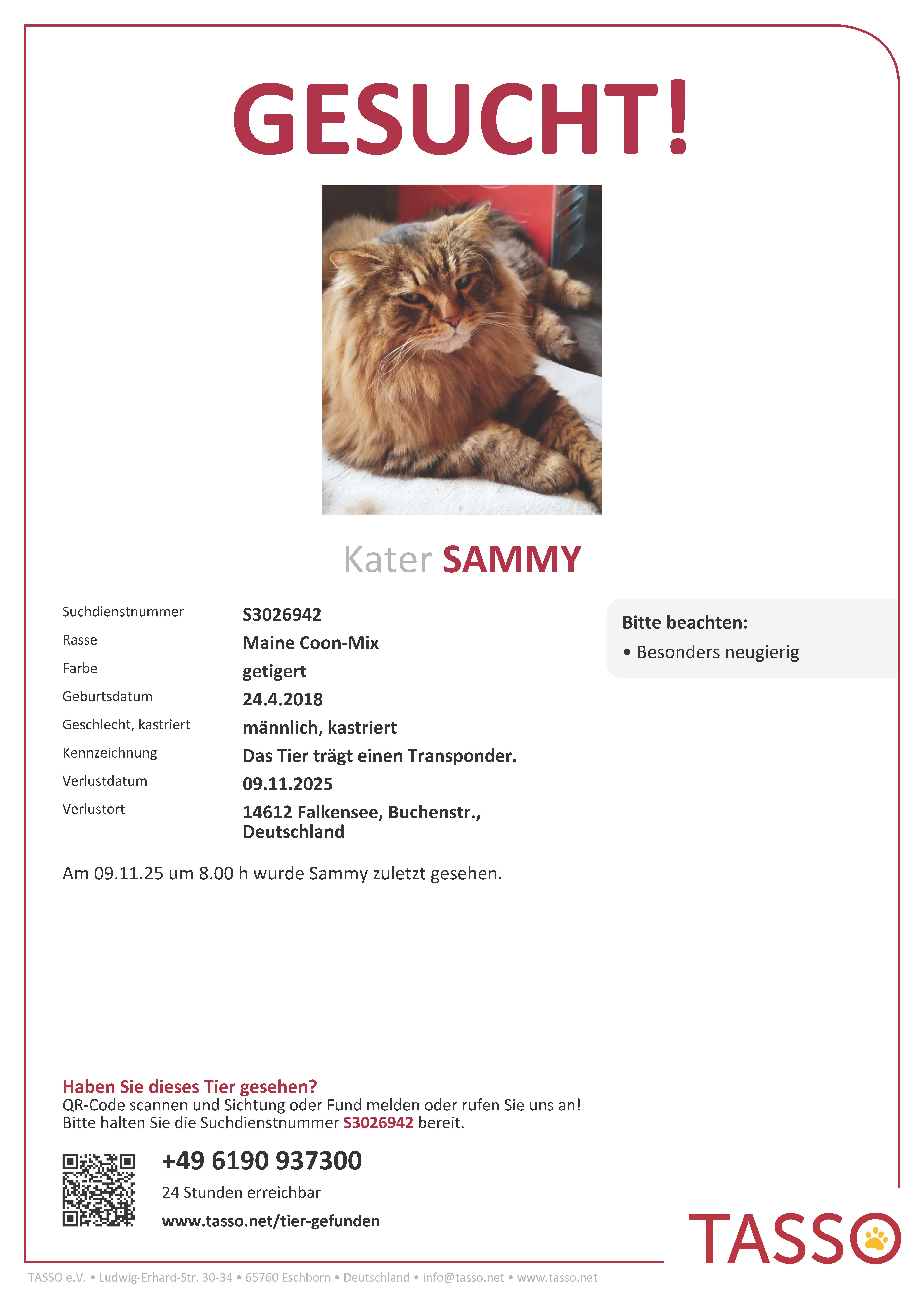 GESUCHT!

Kater SAMMY

Suchdienstnummer
S3026942
Rasse
Maine Coon-Mix
Farbe
getigert
Geburtsdatum
24.4.2018
Geschlecht, kastriert
männlich, kastriert
Kennzeichnung
Das Tier trägt einen Transponder.
Verlustdatum
09.11.2025
Verlustort
14612 Falkensee, Buchenstr., Deutschland

Bitte beachten:
• Besonders neugierig

Am 09.11.25 um 8.00 h wurde Sammy zuletzt gesehen.

Haben Sie dieses Tier gesehen?
QR-Code scannen und Sichtung oder Fund melden oder rufen Sie uns an!
Bitte halten Sie die Suchdienstnummer S3026942 bereit.

+49 6190 937300
24 Stunden erreichbar
www.tasso.net/tier-gefunden

TASSO

TASSO e.V. • Ludwig-Erhard-Str. 30-34 • 65760 Eschborn • Deutschland • info@tasso.net • www.tasso.net